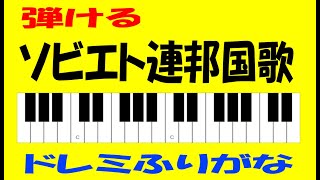 弾ける
ソビエト連邦国歌
C
C
ドレミふりがな